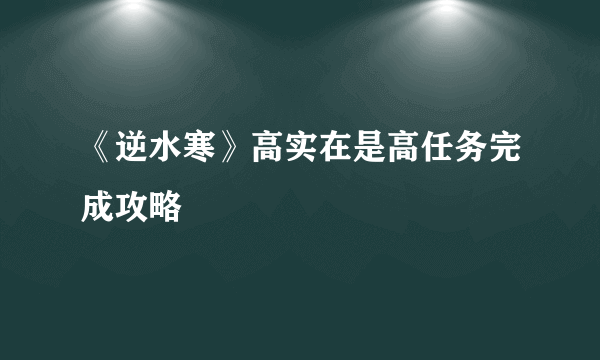 《逆水寒》高实在是高任务完成攻略